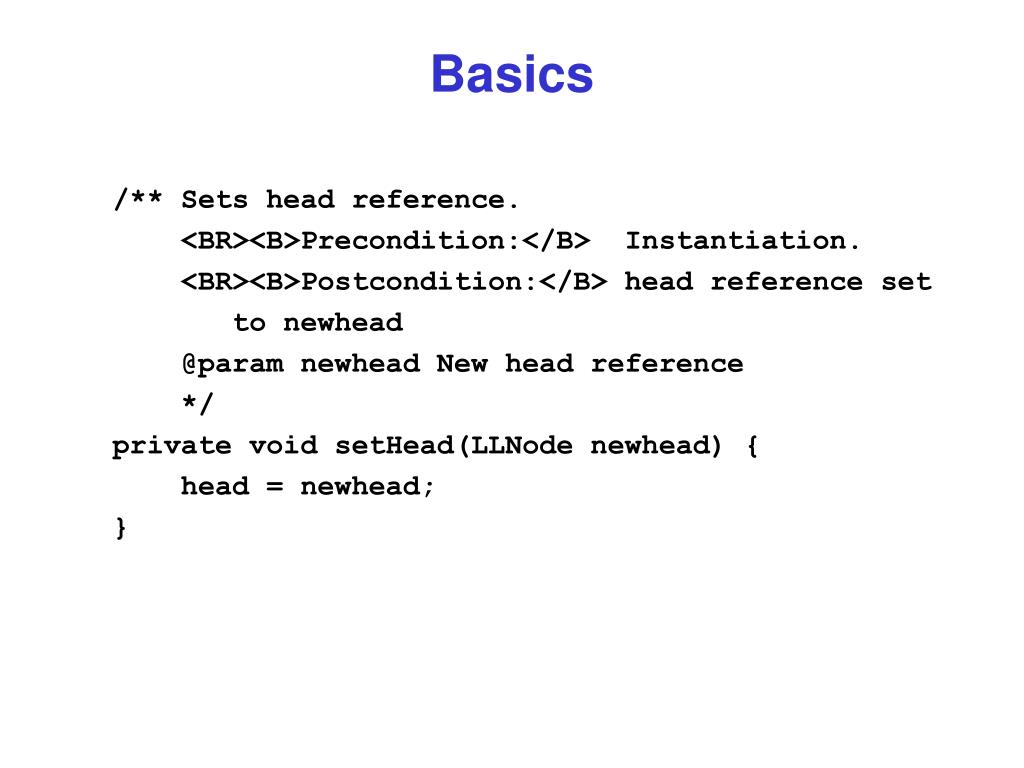 Basics

/** Sets head reference.
    <BR><B>Precondition:</B>  Instantiation.
    <BR><B>Postcondition:</B> head reference set
       to newhead
    @param newhead New head reference
    */
private void setHead(LLNode newhead) {
    head = newhead;
}